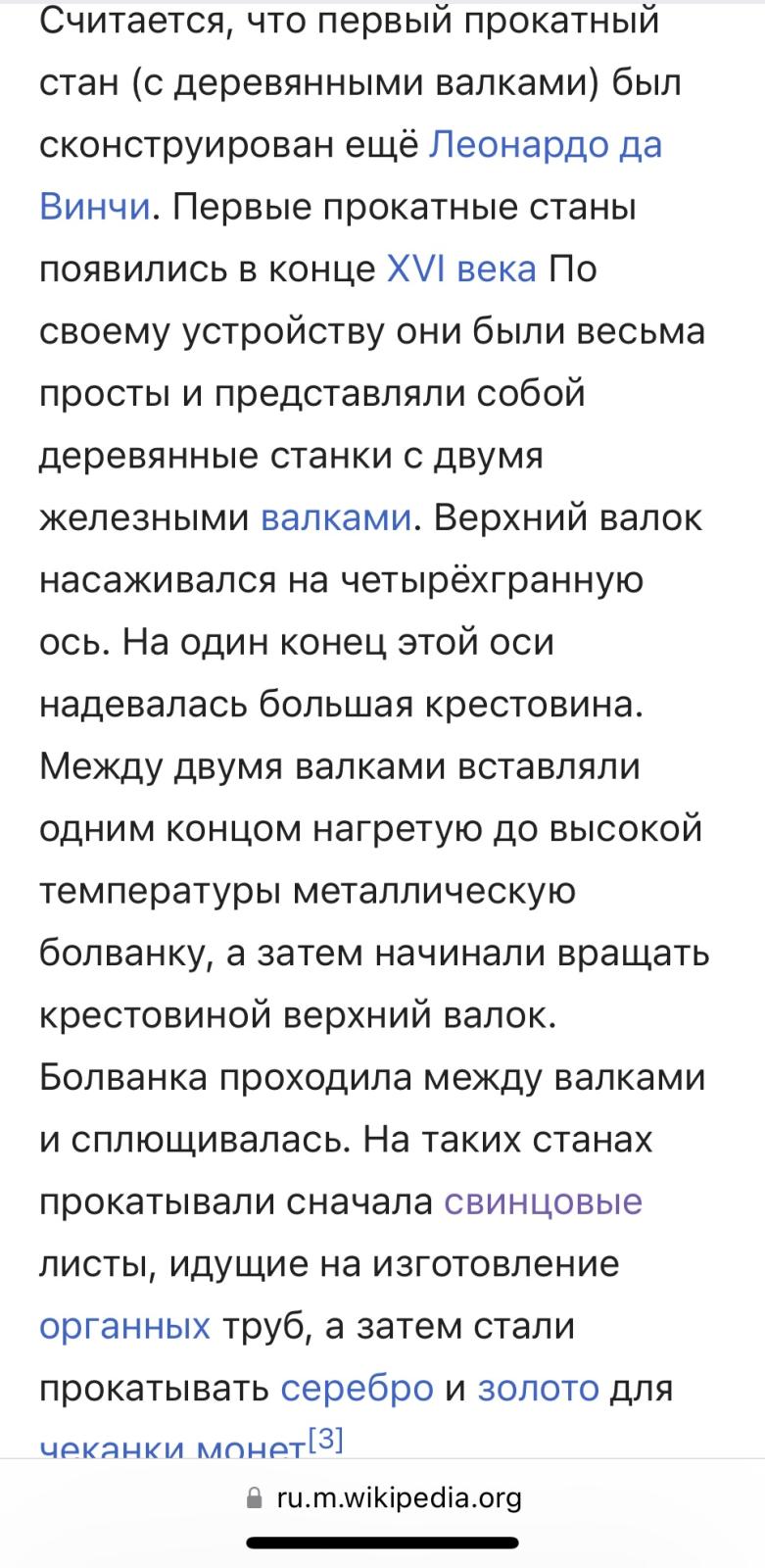 Считается, что первый прокатный стан (с деревянными валками) был сконструирован ещё Леонардо да Винчи. Первые прокатные станы появились в конце XVI века По своему устройству они были весьма просты и представляли собой деревянные станки с двумя железными валками. Верхний валок насаживался на четырёхгранную ось. На один конец этой оси надевалась большая крестовина. Между двумя валками вставляли одним концом нагретую до высокой температуры металлическую болванку, а затем начинали вращать крестовиной верхний валок. Болванка проходила между валками и сплющивалась. На таких станах прокатывали сначала свинцовые листы, идущие на изготовление органных труб, а затем стали прокатывать серебро и золото для чеканки монет[3]

ru.m.wikipedia.org